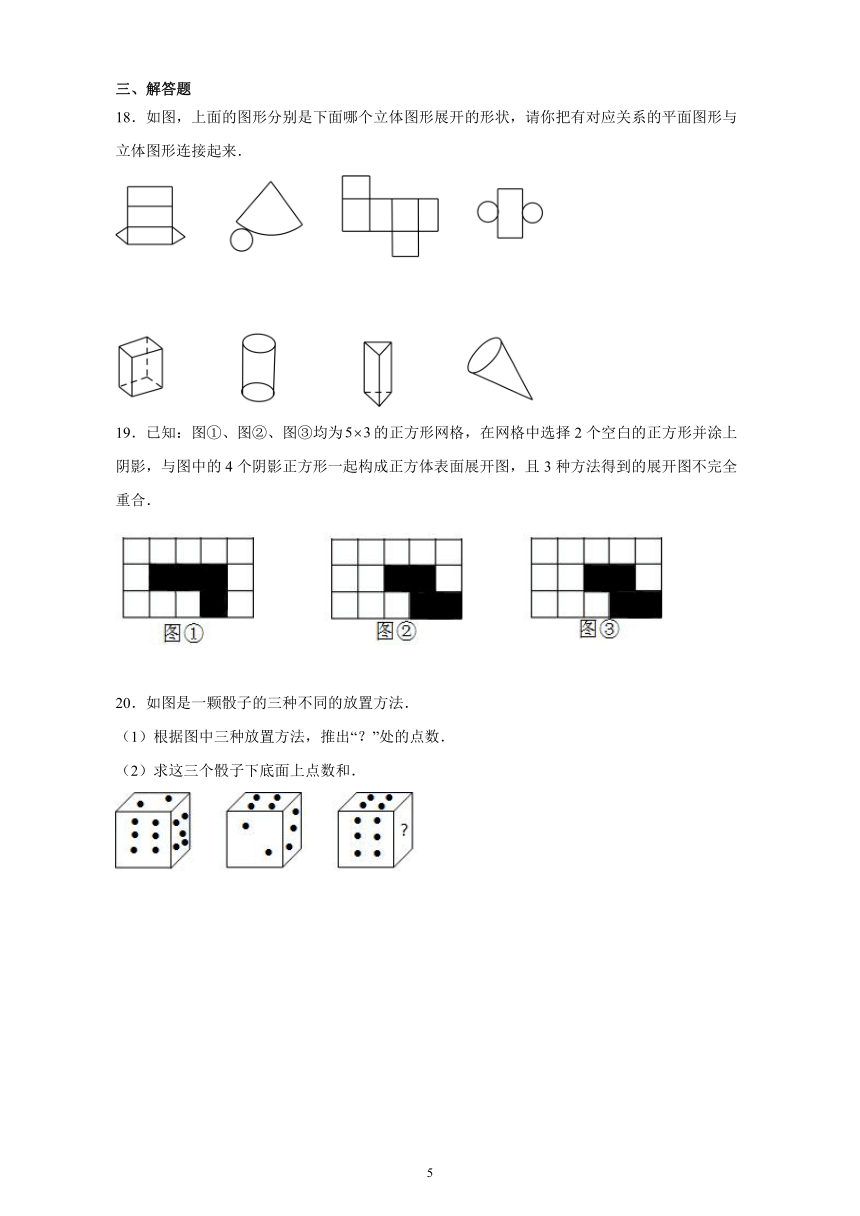 三、解答题

18．如图，上面的图形分别是下面哪个立体图形展开的形状，请你把有对应关系的平面图形与立体图形连接起来．

19．已知：图①、图②、图③均为$5\times3$的正方形网格，在网格中选择2个空白的正方形并涂上阴影，与图中的4个阴影正方形一起构成正方体表面展开图，且3种方法得到的展开图不完全重合．

图①　图②　图③

20．如图是一颗骰子的三种不同的放置方法．

（1）根据图中三种放置方法，推出“？”处的点数．

（2）求这三个骰子下底面上点数和．

?

5